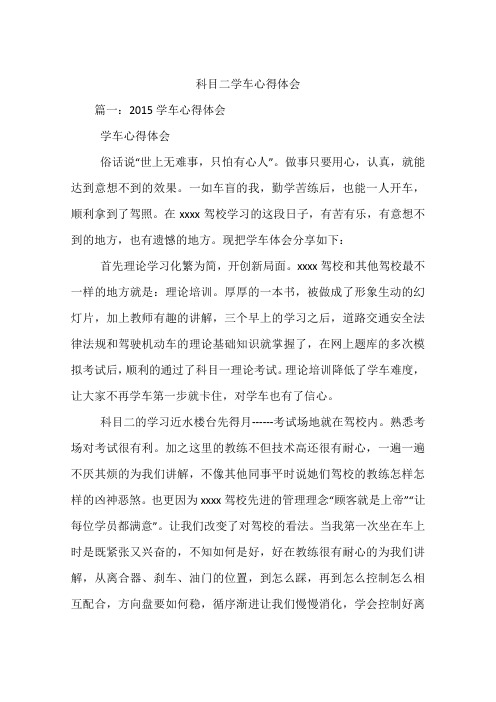 科目二学车心得体会

篇一：2015 学车心得体会

学车心得体会

俗话说“世上无难事，只怕有心人”。做事只要用心，认真，就能达到意想不到的效果。一如车盲的我，勤学苦练后，也能一人开车，顺利拿到了驾照。在 xxxx 驾校学习的这段日子，有苦有乐，有意想不到的地方，也有遗憾的地方。现把学车体会分享如下：

首先理论学习化繁为简，开创新局面。xxxx 驾校和其他驾校最不一样的地方就是：理论培训。厚厚的一本书，被做成了形象生动的幻灯片，加上教师有趣的讲解，三个早上的学习之后，道路交通安全法律法规和驾驶机动车的理论基础知识就掌握了，在网上题库的多次模拟考试后，顺利的通过了科目一理论考试。理论培训降低了学车难度，让大家不再学车第一步就卡住，对学车也有了信心。

科目二的学习近水楼台先得月------考试场地就在驾校内。熟悉考场对考试很有利。加之这里的教练不但技术高还很有耐心，一遍一遍不厌其烦的为我们讲解，不像其他同事平时说她们驾校的教练怎样怎样的凶神恶煞。也更因为 xxxx 驾校先进的管理理念“顾客就是上帝”“让每位学员都满意”。让我们改变了对驾校的看法。当我第一次坐在车上时是既紧张又兴奋的，不知如何是好，好在教练很有耐心的为我们讲解，从离合器、刹车、油门的位置，到怎么踩，再到怎么控制怎么相互配合，方向盘要如何稳，循序渐进让我们慢慢消化，学会控制好离